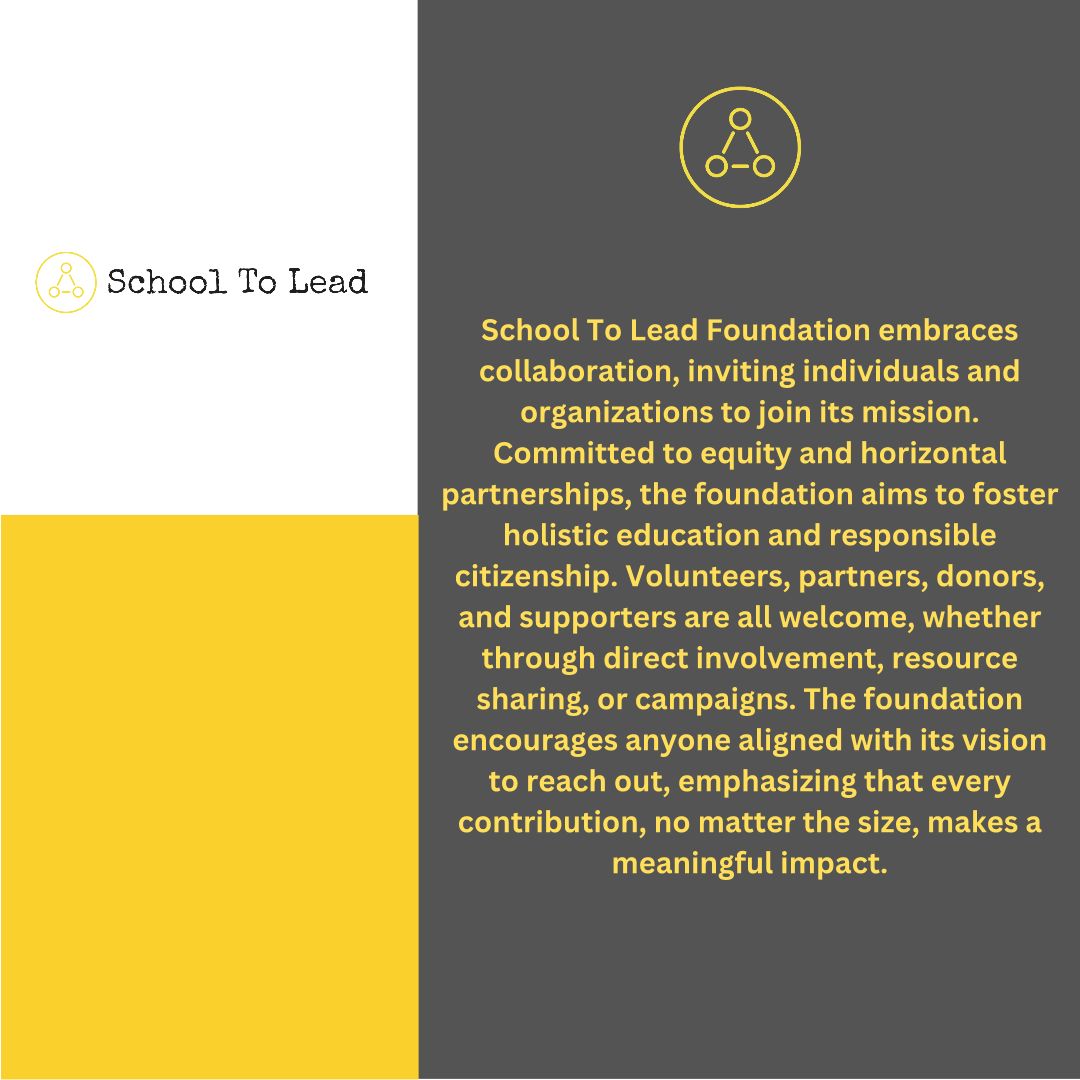 School To Lead

School To Lead Foundation embraces collaboration, inviting individuals and organizations to join its mission. Committed to equity and horizontal partnerships, the foundation aims to foster holistic education and responsible citizenship. Volunteers, partners, donors, and supporters are all welcome, whether through direct involvement, resource sharing, or campaigns. The foundation encourages anyone aligned with its vision to reach out, emphasizing that every contribution, no matter the size, makes a meaningful impact.